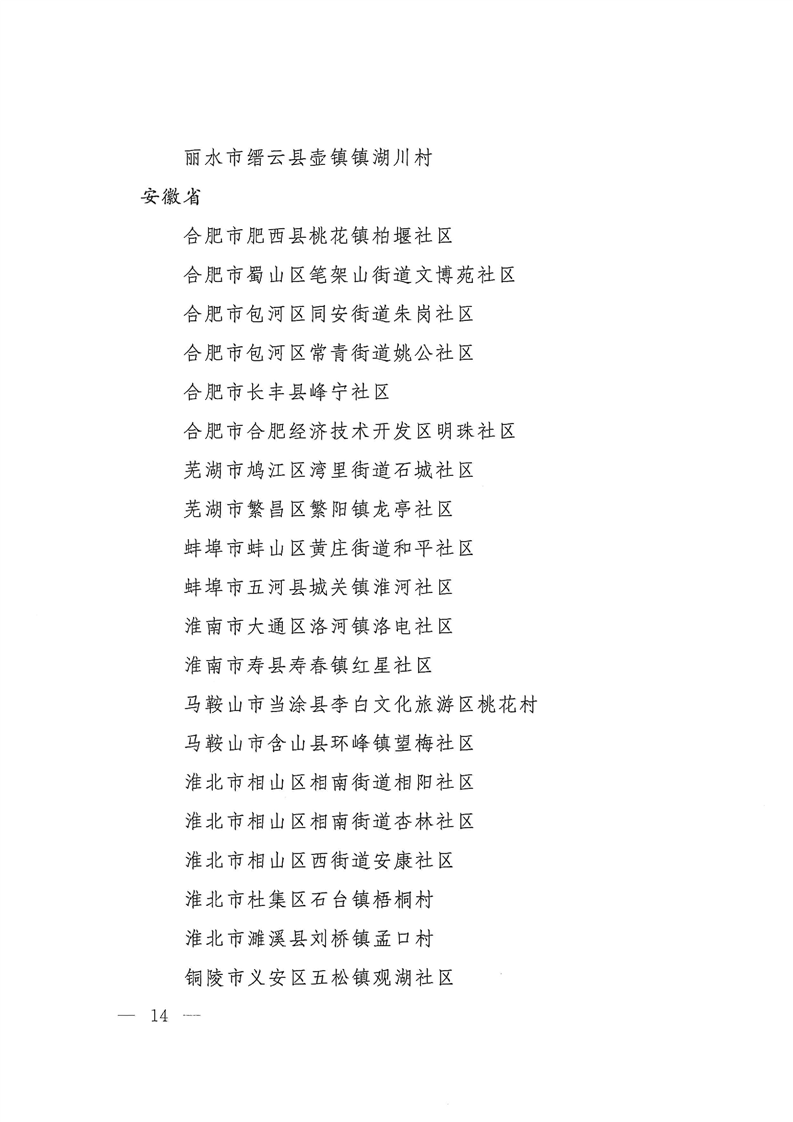 丽水市缙云县壶镇镇湖川村

安徽省

合肥市肥西县桃花镇柏堰社区

合肥市蜀山区笔架山街道文博苑社区

合肥市包河区同安街道朱岗社区

合肥市包河区常青街道姚公社区

合肥市长丰县峰宁社区

合肥市合肥经济技术开发区明珠社区

芜湖市鸠江区湾里街道石城社区

芜湖市繁昌区繁阳镇龙亭社区

蚌埠市蚌山区黄庄街道和平社区

蚌埠市五河县城关镇淮河社区

淮南市大通区洛河镇洛电社区

淮南市寿县寿春镇红星社区

马鞍山市当涂县李白文化旅游区桃花村

马鞍山市含山县环峰镇望梅社区

淮北市相山区相南街道相阳社区

淮北市相山区相南街道杏林社区

淮北市相山区西街道安康社区

淮北市杜集区石台镇梧桐村

淮北市濉溪县刘桥镇孟口村

铜陵市义安区五松镇观湖社区

— 14 —